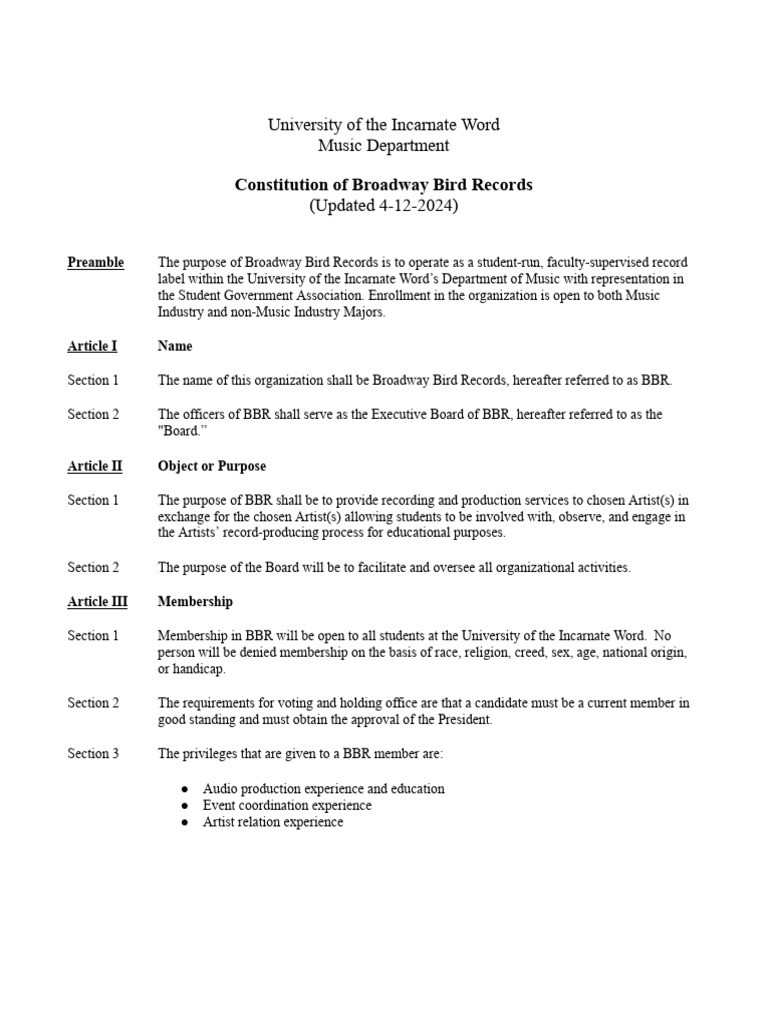 University of the Incarnate Word
Music Department

Constitution of Broadway Bird Records
(Updated 4-12-2024)

Preamble The purpose of Broadway Bird Records is to operate as a student-run, faculty-supervised record label within the University of the Incarnate Word's Department of Music with representation in the Student Government Association. Enrollment in the organization is open to both Music Industry and non-Music Industry Majors.

Article I Name

Section 1 The name of this organization shall be Broadway Bird Records, hereafter referred to as BBR.

Section 2 The officers of BBR shall serve as the Executive Board of BBR, hereafter referred to as the "Board."

Article II Object or Purpose

Section 1 The purpose of BBR shall be to provide recording and production services to chosen Artist(s) in exchange for the chosen Artist(s) allowing students to be involved with, observe, and engage in the Artists' record-producing process for educational purposes.

Section 2 The purpose of the Board will be to facilitate and oversee all organizational activities.

Article III Membership

Section 1 Membership in BBR will be open to all students at the University of the Incarnate Word. No person will be denied membership on the basis of race, religion, creed, sex, age, national origin, or handicap.

Section 2 The requirements for voting and holding office are that a candidate must be a current member in good standing and must obtain the approval of the President.

Section 3 The privileges that are given to a BBR member are:

● Audio production experience and education
● Event coordination experience
● Artist relation experience